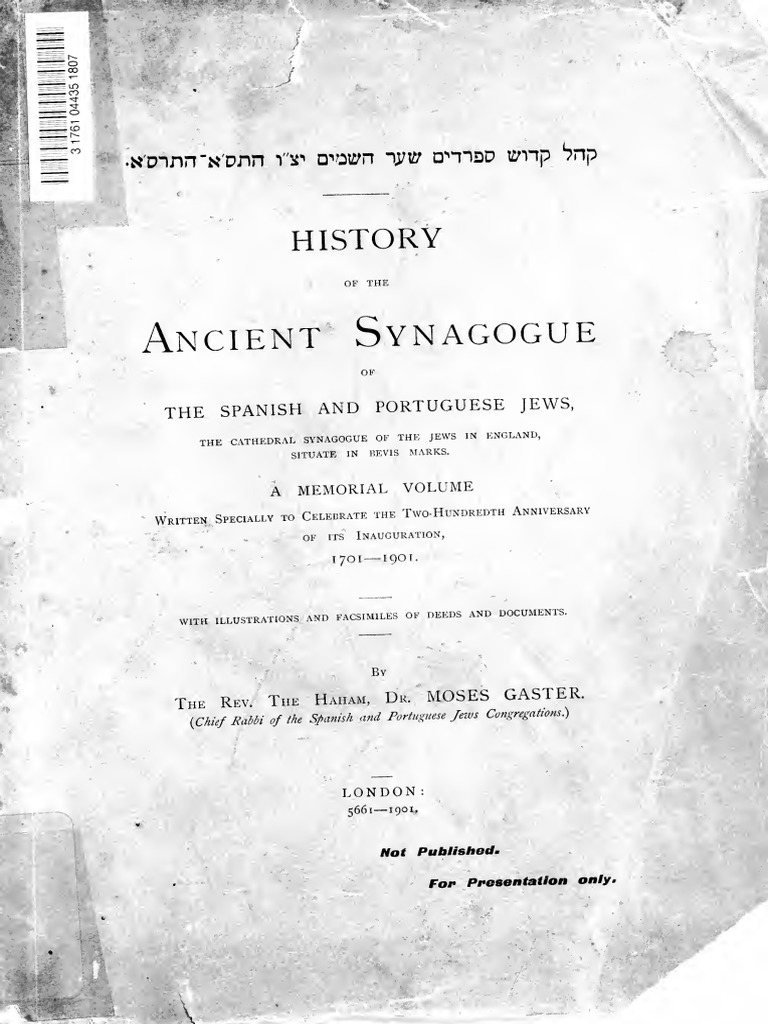 3 1761 04435 1807

קהל קדוש ספרדים שער השמים יצ״ו התס״א־התרס״א.

HISTORY

OF THE

ANCIENT SYNAGOGUE

OF

THE SPANISH AND PORTUGUESE JEWS,

THE CATHEDRAL SYNAGOGUE OF THE JEWS IN ENGLAND, SITUATE IN BEVIS MARKS.

A MEMORIAL VOLUME

WRITTEN SPECIALLY TO CELEBRATE THE TWO-HUNDREDTH ANNIVERSARY OF ITS INAUGURATION,

1701—1901.

WITH ILLUSTRATIONS AND FACSIMILES OF DEEDS AND DOCUMENTS.

BY

THE REV. THE HAHAM, DR. MOSES GASTER.

(Chief Rabbi of the Spanish and Portuguese Jews Congregations.)

LONDON:

5661—1901.

Not Published.

For Presentation only.